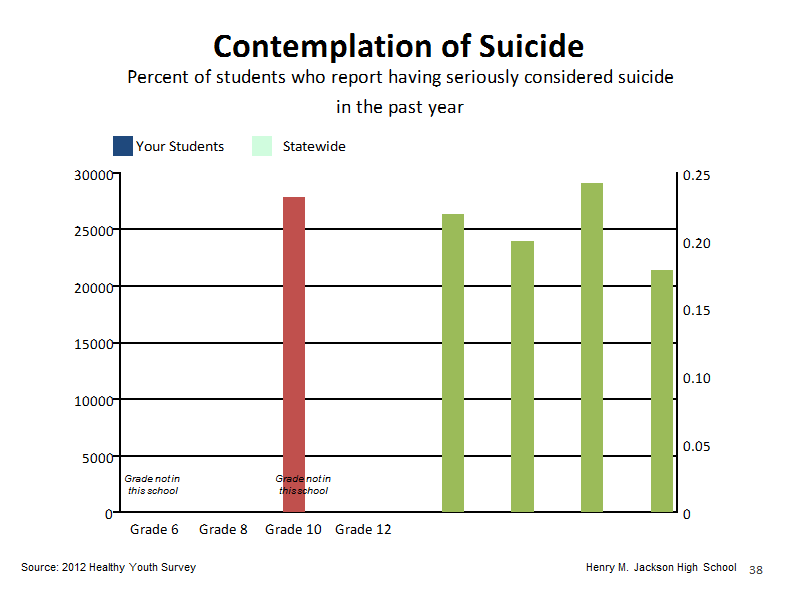 Contemplation of Suicide

Percent of students who report having seriously considered suicide in the past year

Your Students
Statewide

30000
25000
20000
15000
10000
5000
0

0.25
0.20
0.15
0.10
0.05
0

Grade not in this school

Grade not in this school

Grade 6
Grade 8
Grade 10
Grade 12

Source: 2012 Healthy Youth Survey

Henry M. Jackson High School

38